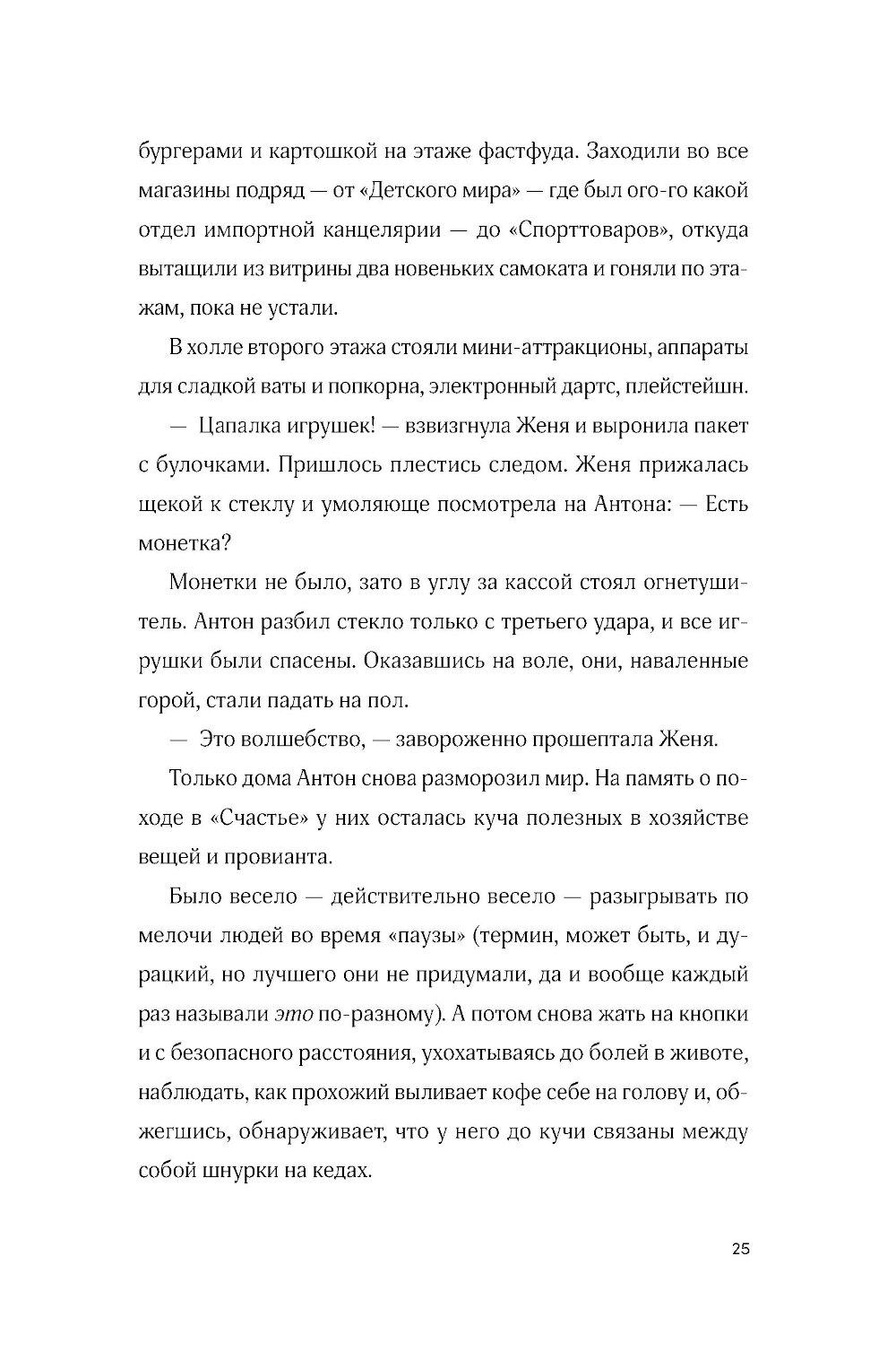 бургерами и картошкой на этаже фастфуда. Заходили во все магазины подряд — от «Детского мира» — где был ого-го какой отдел импортной канцелярии — до «Спорттоваров», откуда вытащили из витрины два новеньких самоката и гоняли по этажам, пока не устали.

В холле второго этажа стояли мини-аттракционы, аппараты для сладкой ваты и попкорна, электронный дартс, плейстейшн.

— Цапалка игрушек! — взвизгнула Женя и выронила пакет с булочками. Пришлось плестись следом. Женя прижалась щекой к стеклу и умоляюще посмотрела на Антона: — Есть монетка?

Монетки не было, зато в углу за кассой стоял огнетушитель. Антон разбил стекло только с третьего удара, и все игрушки были спасены. Оказавшись на воле, они, наваленные горой, стали падать на пол.

— Это волшебство, — завороженно прошептала Женя.

Только дома Антон снова разморозил мир. На память о походе в «Счастье» у них осталась куча полезных в хозяйстве вещей и провианта.

Было весело — действительно весело — разыгрывать по мелочи людей во время «паузы» (термин, может быть, и дурацкий, но лучшего они не придумали, да и вообще каждый раз называли это по-разному). А потом снова жать на кнопки и с безопасного расстояния, ухохатываясь до болей в животе, наблюдать, как прохожий выливает кофе себе на голову и, обжегшись, обнаруживает, что у него до кучи связаны между собой шнурки на кедах.

25